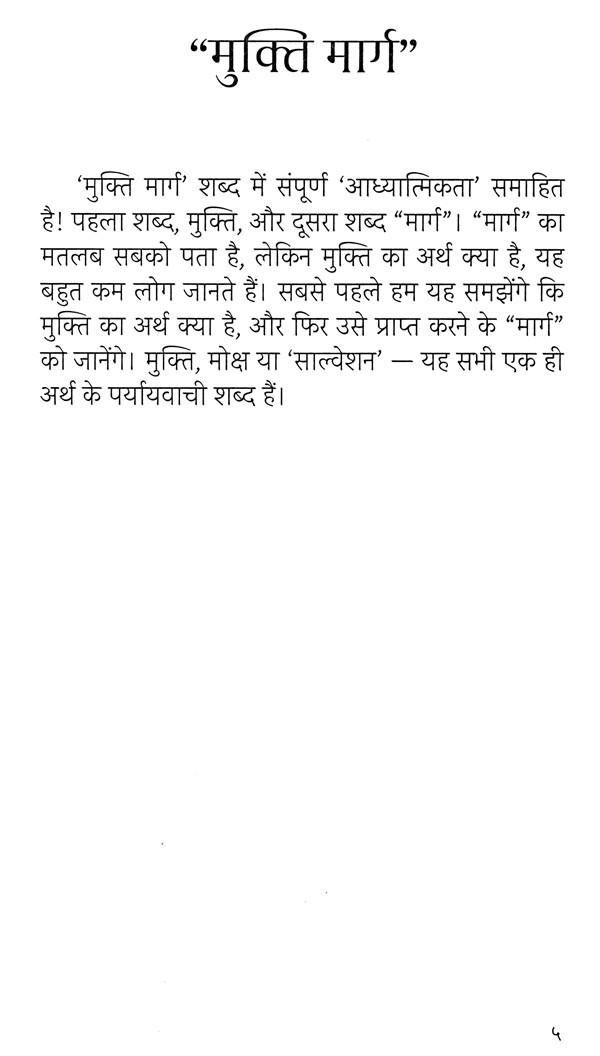 “मुक्ति मार्ग”

‘मुक्ति मार्ग’ शब्द में संपूर्ण ‘आध्यात्मिकता’ समाहित है! पहला शब्द, मुक्ति, और दूसरा शब्द “मार्ग”। “मार्ग” का मतलब सबको पता है, लेकिन मुक्ति का अर्थ क्या है, यह बहुत कम लोग जानते हैं। सबसे पहले हम यह समझेंगे कि मुक्ति का अर्थ क्या है, और फिर उसे प्राप्त करने के “मार्ग” को जानेंगे। मुक्ति, मोक्ष या ‘साल्वेशन’ — यह सभी एक ही अर्थ के पर्यायवाची शब्द हैं।

५